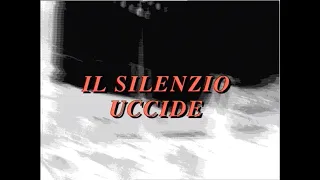 IL SILENZIO UCCIDE